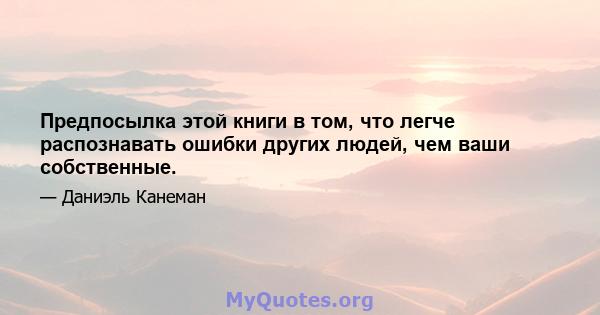 Предпосылка этой книги в том, что легче распознавать ошибки других людей, чем ваши собственные.

— Даниэль Канеман

MyQuotes.org